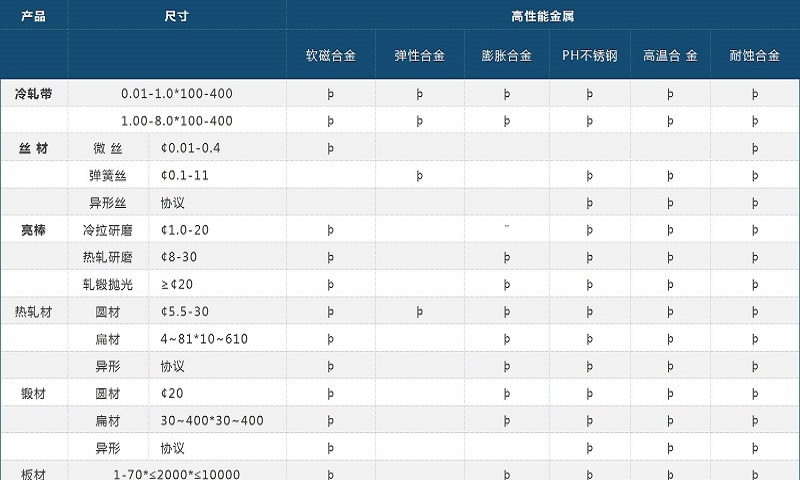 | 产品 | 尺寸 | | 高性能金属 | | | | | |
|---|---|---|---|---|---|---|---|---|
| | | | 软磁合金 | 弹性合金 | 膨胀合金 | PH不锈钢 | 高温合 金 | 耐蚀合金 |
| 冷轧带 | 0.01-1.0*100-400 | | þ | þ | þ | þ | þ | þ |
| | 1.00-8.0*100-400 | | þ | þ | þ | þ | þ | þ |
| 丝 材 | 微 丝 | ¢0.01-0.4 | þ | | | | | þ |
| | 弹簧丝 | ¢0.1-11 | | þ | | þ | þ | þ |
| | 异形丝 | 协议 | | | | þ | þ | þ |
| 亮棒 | 冷拉研磨 | ¢1.0-20 | þ | | ¨ | þ | þ | þ |
| | 热轧研磨 | ¢8-30 | þ | | þ | þ | þ | þ |
| | 轧锻抛光 | ≥¢20 | þ | | þ | þ | þ | þ |
| 热轧材 | 圆材 | ¢5.5-30 | þ | þ | þ | þ | þ | þ |
| | 扁材 | 4~81*10~610 | þ | | þ | þ | þ | þ |
| | 异形 | 协议 | þ | | þ | þ | þ | þ |
| 锻材 | 圆材 | ¢20 | þ | | þ | þ | þ | þ |
| | 扁材 | 30~400*30~400 | þ | | þ | þ | þ | þ |
| | 异形 | 协议 | þ | | þ | þ | þ | þ |
| 板材 | 1-70*≤2000*≤10000 | | þ | | þ | þ | þ | þ |